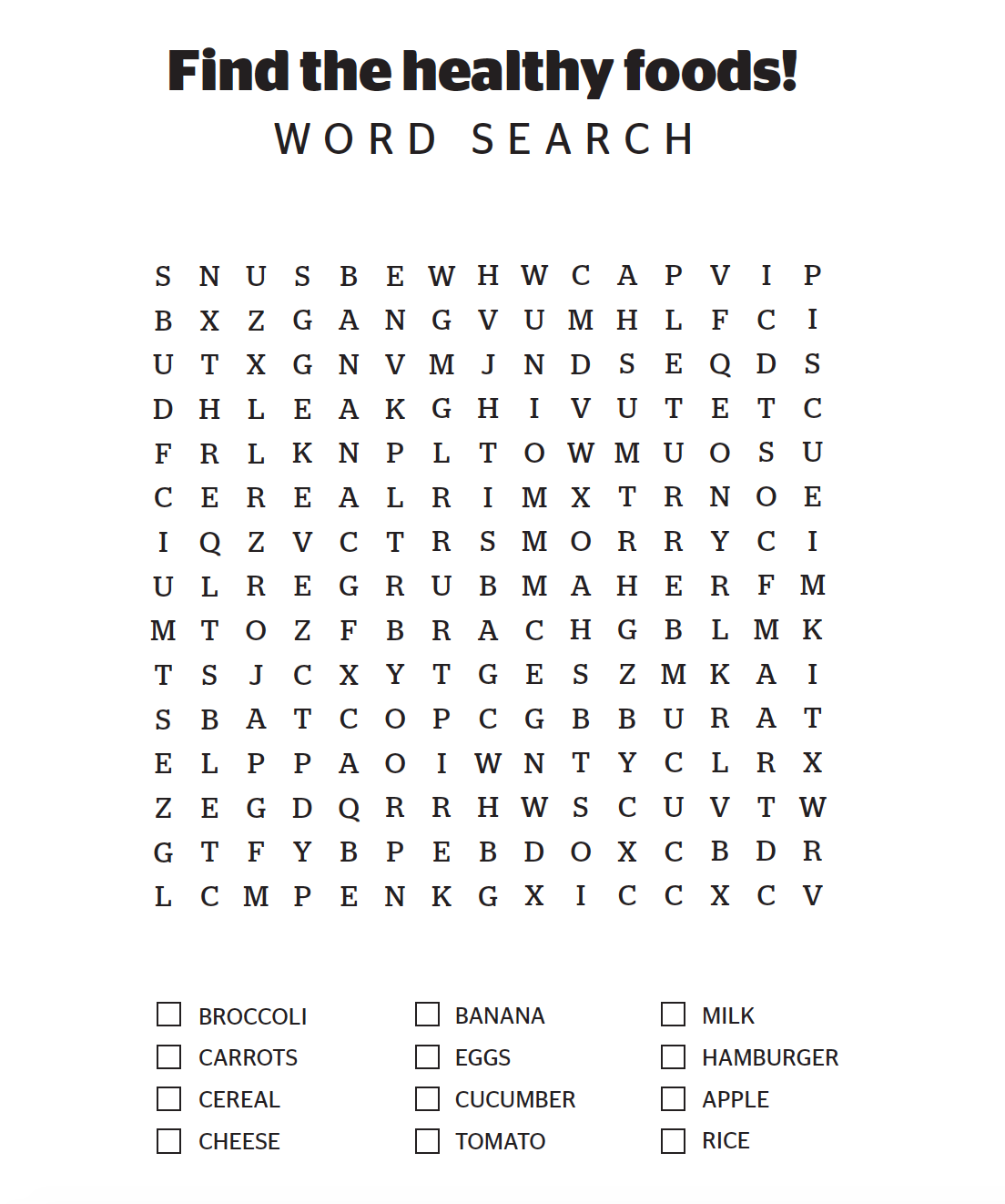 Find the healthy foods!
WORD SEARCH

S N U S B E W H W C A P V I P
B X Z G A N G V U M H L F C I
U T X G N V M J N D S E Q D S
D H L E A K G H I V U T E T C
F R L K N P L T O W M U O S U
C E R E A L R I M X T R N O E
I Q Z V C T R S M O R R Y C I
U L R E G R U B M A H E R F M
M T O Z F B R A C H G B L M K
T S J C X Y T G E S Z M K A I
S B A T C O P C G B B U R A T
E L P P A O I W N T Y C L R X
Z E G D Q R R H W S C U V T W
G T F Y B P E B D O X C B D R
L C M P E N K G X I C C X C V

☐ BROCCOLI
☐ CARROTS
☐ CEREAL
☐ CHEESE

☐ BANANA
☐ EGGS
☐ CUCUMBER
☐ TOMATO

☐ MILK
☐ HAMBURGER
☐ APPLE
☐ RICE